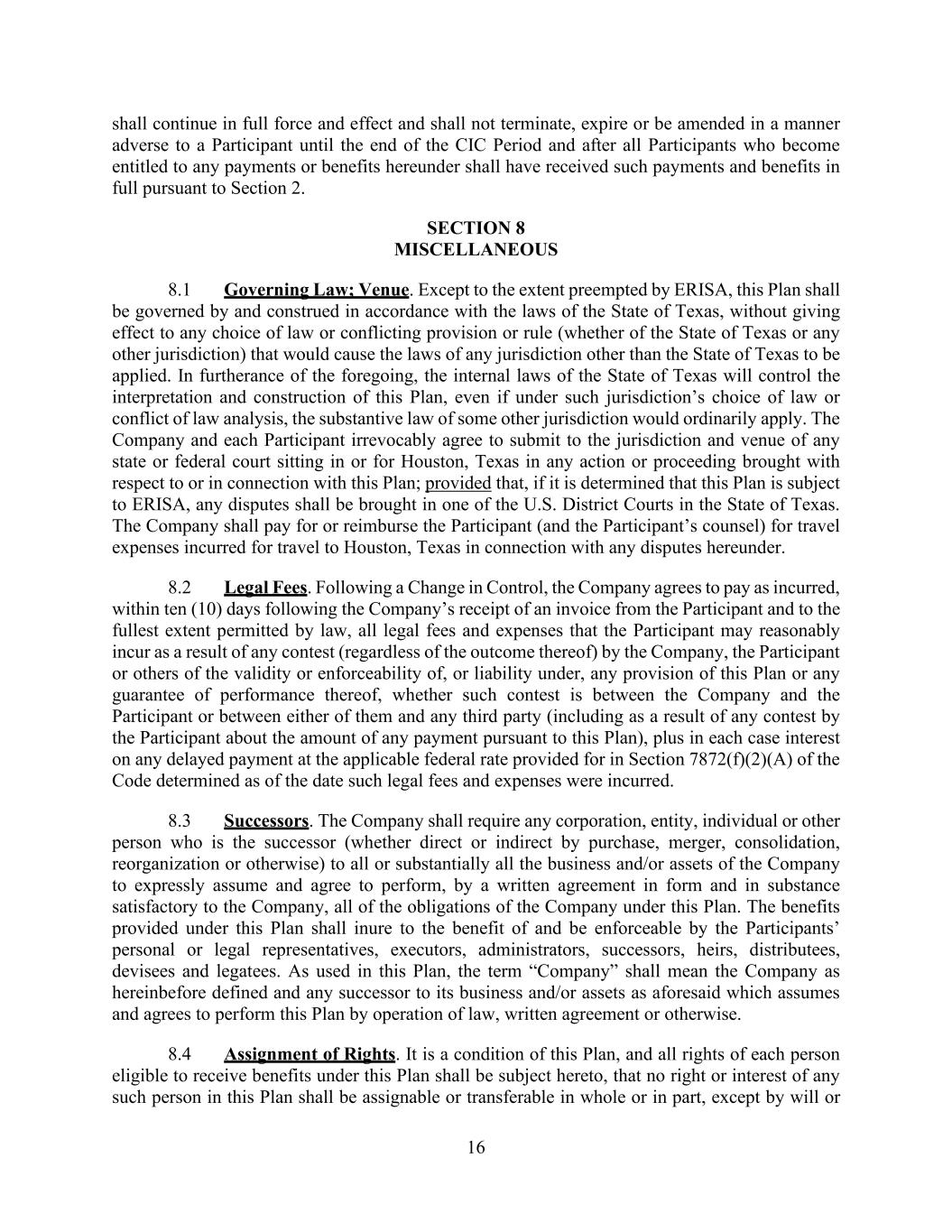 shall continue in full force and effect and shall not terminate, expire or be amended in a manner adverse to a Participant until the end of the CIC Period and after all Participants who become entitled to any payments or benefits hereunder shall have received such payments and benefits in full pursuant to Section 2.

SECTION 8
MISCELLANEOUS

8.1 Governing Law; Venue. Except to the extent preempted by ERISA, this Plan shall be governed by and construed in accordance with the laws of the State of Texas, without giving effect to any choice of law or conflicting provision or rule (whether of the State of Texas or any other jurisdiction) that would cause the laws of any jurisdiction other than the State of Texas to be applied. In furtherance of the foregoing, the internal laws of the State of Texas will control the interpretation and construction of this Plan, even if under such jurisdiction's choice of law or conflict of law analysis, the substantive law of some other jurisdiction would ordinarily apply. The Company and each Participant irrevocably agree to submit to the jurisdiction and venue of any state or federal court sitting in or for Houston, Texas in any action or proceeding brought with respect to or in connection with this Plan; provided that, if it is determined that this Plan is subject to ERISA, any disputes shall be brought in one of the U.S. District Courts in the State of Texas. The Company shall pay for or reimburse the Participant (and the Participant's counsel) for travel expenses incurred for travel to Houston, Texas in connection with any disputes hereunder.

8.2 Legal Fees. Following a Change in Control, the Company agrees to pay as incurred, within ten (10) days following the Company's receipt of an invoice from the Participant and to the fullest extent permitted by law, all legal fees and expenses that the Participant may reasonably incur as a result of any contest (regardless of the outcome thereof) by the Company, the Participant or others of the validity or enforceability of, or liability under, any provision of this Plan or any guarantee of performance thereof, whether such contest is between the Company and the Participant or between either of them and any third party (including as a result of any contest by the Participant about the amount of any payment pursuant to this Plan), plus in each case interest on any delayed payment at the applicable federal rate provided for in Section 7872(f)(2)(A) of the Code determined as of the date such legal fees and expenses were incurred.

8.3 Successors. The Company shall require any corporation, entity, individual or other person who is the successor (whether direct or indirect by purchase, merger, consolidation, reorganization or otherwise) to all or substantially all the business and/or assets of the Company to expressly assume and agree to perform, by a written agreement in form and in substance satisfactory to the Company, all of the obligations of the Company under this Plan. The benefits provided under this Plan shall inure to the benefit of and be enforceable by the Participants' personal or legal representatives, executors, administrators, successors, heirs, distributees, devisees and legatees. As used in this Plan, the term "Company" shall mean the Company as hereinbefore defined and any successor to its business and/or assets as aforesaid which assumes and agrees to perform this Plan by operation of law, written agreement or otherwise.

8.4 Assignment of Rights. It is a condition of this Plan, and all rights of each person eligible to receive benefits under this Plan shall be subject hereto, that no right or interest of any such person in this Plan shall be assignable or transferable in whole or in part, except by will or

16